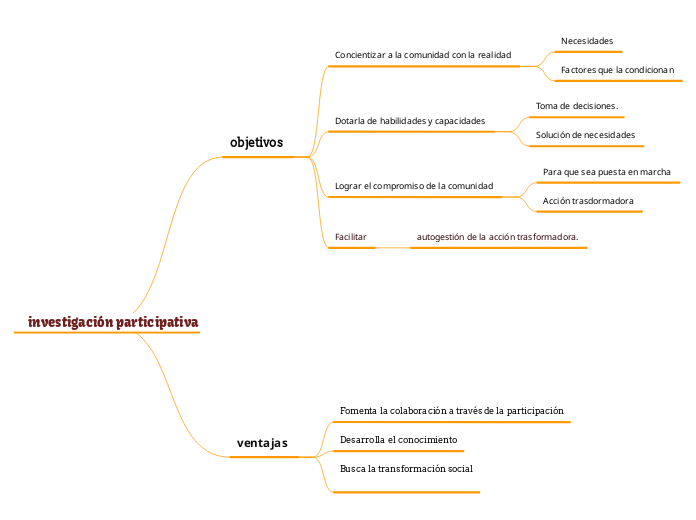 investigación participativa

objetivos

Concientizar a la comunidad con la realidad

Necesidades

Factores que la condicionan

Dotarla de habilidades y capacidades

Toma de decisiones.

Solución de necesidades

Lograr el compromiso de la comunidad

Para que sea puesta en marcha

Acción trasdormadora

Facilitar

autogestión de la acción trasformadora.

ventajas

Fomenta la colaboración a través de la participación

Desarrolla el conocimiento

Busca la transformación social